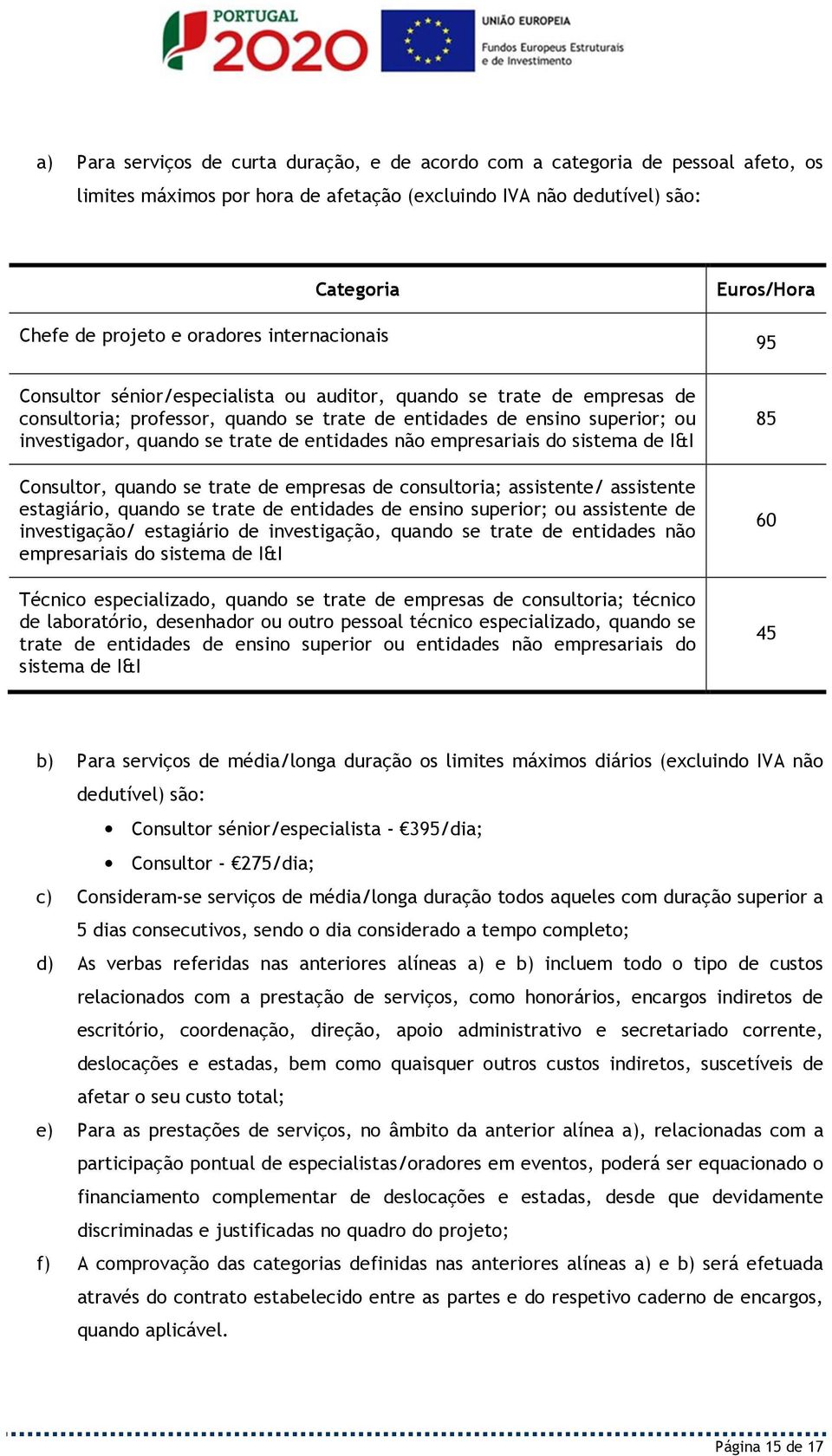 PORTUGAL 2020

UNIÃO EUROPEIA
Fundos Europeus Estruturais e de Investimento

a) Para serviços de curta duração, e de acordo com a categoria de pessoal afeto, os limites máximos por hora de afetação (excluindo IVA não dedutível) são:

| Categoria | Euros/Hora |
|---|---|
| Chefe de projeto e oradores internacionais | 95 |
| Consultor sénior/especialista ou auditor, quando se trate de empresas de consultoria; professor, quando se trate de entidades de ensino superior; ou investigador, quando se trate de entidades não empresariais do sistema de I&I | 85 |
| Consultor, quando se trate de empresas de consultoria; assistente/ assistente estagiário, quando se trate de entidades de ensino superior; ou assistente de investigação/ estagiário de investigação, quando se trate de entidades não empresariais do sistema de I&I | 60 |
| Técnico especializado, quando se trate de empresas de consultoria; técnico de laboratório, desenhador ou outro pessoal técnico especializado, quando se trate de entidades de ensino superior ou entidades não empresariais do sistema de I&I | 45 |

b) Para serviços de média/longa duração os limites máximos diários (excluindo IVA não dedutível) são:
• Consultor sénior/especialista - €395/dia;
• Consultor - €275/dia;

c) Consideram-se serviços de média/longa duração todos aqueles com duração superior a 5 dias consecutivos, sendo o dia considerado a tempo completo;

d) As verbas referidas nas anteriores alíneas a) e b) incluem todo o tipo de custos relacionados com a prestação de serviços, como honorários, encargos indiretos de escritório, coordenação, direção, apoio administrativo e secretariado corrente, deslocações e estadas, bem como quaisquer outros custos indiretos, suscetíveis de afetar o seu custo total;

e) Para as prestações de serviços, no âmbito da anterior alínea a), relacionadas com a participação pontual de especialistas/oradores em eventos, poderá ser equacionado o financiamento complementar de deslocações e estadas, desde que devidamente discriminadas e justificadas no quadro do projeto;

f) A comprovação das categorias definidas nas anteriores alíneas a) e b) será efetuada através do contrato estabelecido entre as partes e do respetivo caderno de encargos, quando aplicável.

Página 15 de 17